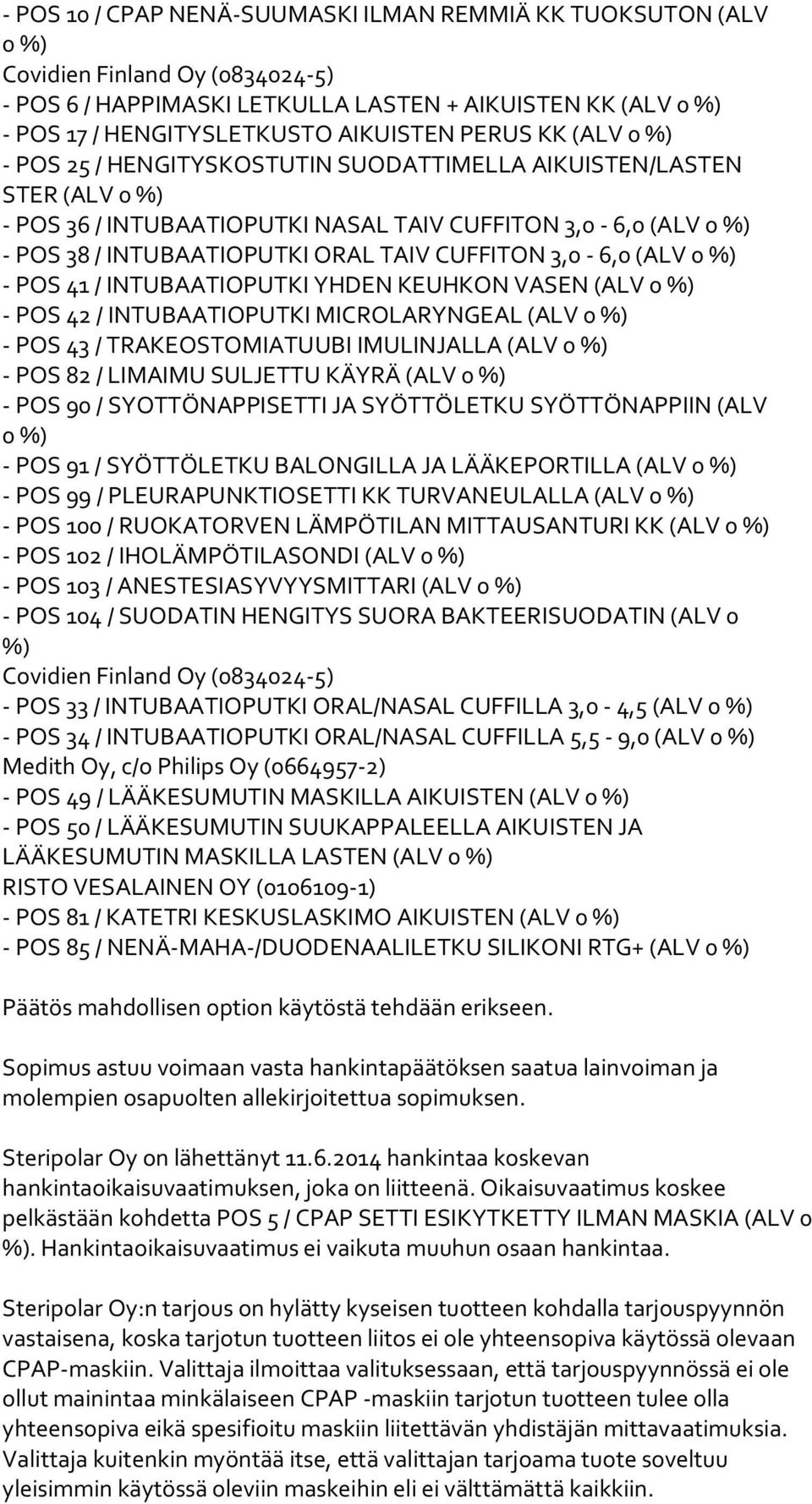 - POS 10 / CPAP NENÄ-SUUMASKI ILMAN REMMIÄ KK TUOKSUTON (ALV 0 %)
Covidien Finland Oy (0834024-5)
- POS 6 / HAPPIMASKI LETKULLA LASTEN + AIKUISTEN KK (ALV 0 %)
- POS 17 / HENGITYSLETKUSTO AIKUISTEN PERUS KK (ALV 0 %)
- POS 25 / HENGITYSKOSTUTIN SUODATTIMELLA AIKUISTEN/LASTEN STER (ALV 0 %)
- POS 36 / INTUBAATIOPUTKI NASAL TAIV CUFFITON 3,0 - 6,0 (ALV 0 %)
- POS 38 / INTUBAATIOPUTKI ORAL TAIV CUFFITON 3,0 - 6,0 (ALV 0 %)
- POS 41 / INTUBAATIOPUTKI YHDEN KEUHKON VASEN (ALV 0 %)
- POS 42 / INTUBAATIOPUTKI MICROLARYNGEAL (ALV 0 %)
- POS 43 / TRAKEOSTOMIATUUBI IMULINJALLA (ALV 0 %)
- POS 82 / LIMAIMU SULJETTU KÄYRÄ (ALV 0 %)
- POS 90 / SYOTTÖNAPPISETTI JA SYÖTTÖLETKU SYÖTTÖNAPPIIN (ALV 0 %)
- POS 91 / SYÖTTÖLETKU BALONGILLA JA LÄÄKEPORTILLA (ALV 0 %)
- POS 99 / PLEURAPUNKTIOSETTI KK TURVANEULALLA (ALV 0 %)
- POS 100 / RUOKATORVEN LÄMPÖTILAN MITTAUSANTURI KK (ALV 0 %)
- POS 102 / IHOLÄMPÖTILASONDI (ALV 0 %)
- POS 103 / ANESTESIASYVYYSMITTARI (ALV 0 %)
- POS 104 / SUODATIN HENGITYS SUORA BAKTEERISUODATIN (ALV 0 %)
Covidien Finland Oy (0834024-5)
- POS 33 / INTUBAATIOPUTKI ORAL/NASAL CUFFILLA 3,0 - 4,5 (ALV 0 %)
- POS 34 / INTUBAATIOPUTKI ORAL/NASAL CUFFILLA 5,5 - 9,0 (ALV 0 %)
Medith Oy, c/o Philips Oy (0664957-2)
- POS 49 / LÄÄKESUMUTIN MASKILLA AIKUISTEN (ALV 0 %)
- POS 50 / LÄÄKESUMUTIN SUUKAPPALEELLA AIKUISTEN JA LÄÄKESUMUTIN MASKILLA LASTEN (ALV 0 %)
RISTO VESALAINEN OY (0106109-1)
- POS 81 / KATETRI KESKUSLASKIMO AIKUISTEN (ALV 0 %)
- POS 85 / NENÄ-MAHA-/DUODENAALILETKU SILIKONI RTG+ (ALV 0 %)

Päätös mahdollisen option käytöstä tehdään erikseen.

Sopimus astuu voimaan vasta hankintapäätöksen saatua lainvoiman ja molempien osapuolten allekirjoitettua sopimuksen.

Steripolar Oy on lähettänyt 11.6.2014 hankintaa koskevan hankintaoikaisuvaatimuksen, joka on liitteenä. Oikaisuvaatimus koskee pelkästään kohdetta POS 5 / CPAP SETTI ESIKYTKETTY ILMAN MASKIA (ALV 0 %). Hankintaoikaisuvaatimus ei vaikuta muuhun osaan hankintaa.

Steripolar Oy:n tarjous on hylätty kyseisen tuotteen kohdalla tarjouspyynnön vastaisena, koska tarjotun tuotteen liitos ei ole yhteensopiva käytössä olevaan CPAP-maskiin. Valittaja ilmoittaa valituksessaan, että tarjouspyynnössä ei ole ollut mainintaa minkälaiseen CPAP -maskiin tarjotun tuotteen tulee olla yhteensopiva eikä spesifioitu maskiin liitettävän yhdistäjän mittavaatimuksia. Valittaja kuitenkin myöntää itse, että valittajan tarjoama tuote soveltuu yleisimmin käytössä oleviin maskeihin eli ei välttämättä kaikkiin.